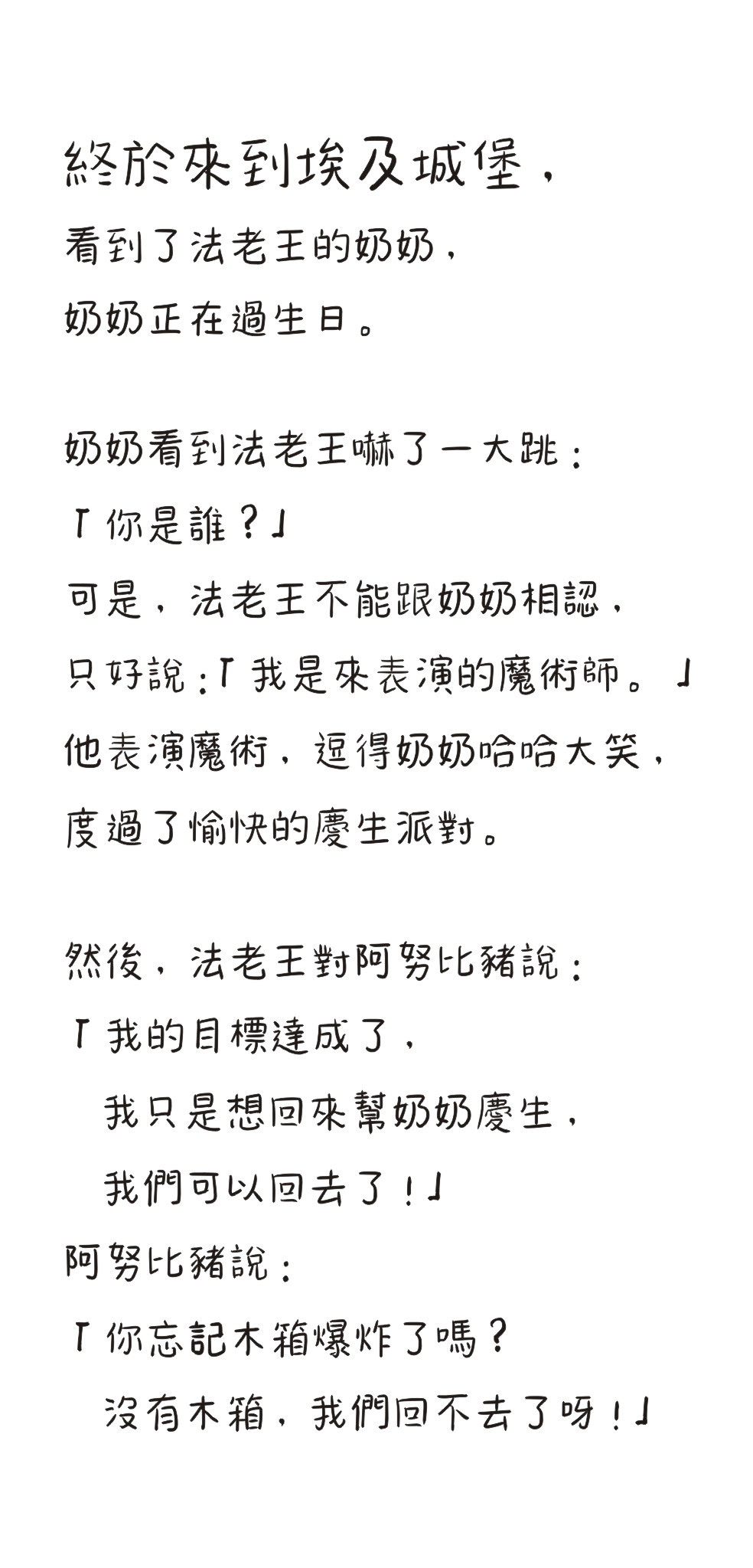 終於來到埃及城堡，
看到了法老王的奶奶，
奶奶正在過生日。

奶奶看到法老王嚇了一大跳：
「你是誰？」
可是，法老王不能跟奶奶相認，
只好說：「我是來表演的魔術師。」
他表演魔術，逗得奶奶哈哈大笑，
度過了愉快的慶生派對。

然後，法老王對阿努比豬說：
「我的目標達成了，
我只是想回來幫奶奶慶生，
我們可以回去了！」
阿努比豬說：
「你忘記木箱爆炸了嗎？
沒有木箱，我們回不去了呀！」